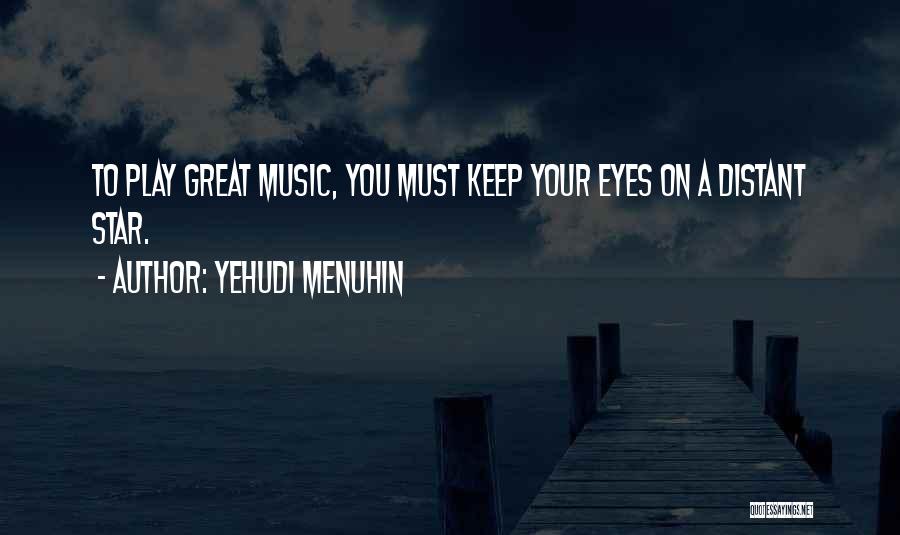 TO PLAY GREAT MUSIC, YOU MUST KEEP YOUR EYES ON A DISTANT STAR.

- AUTHOR: YEHUDI MENUHIN

QUOTESSAYINGS.NET